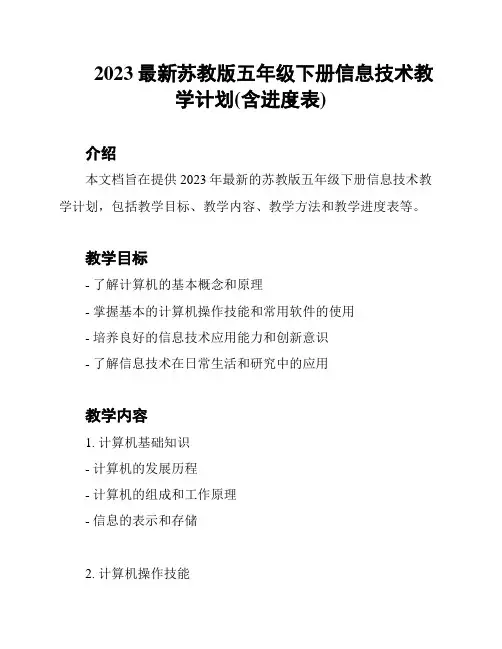 2023 最新苏教版五年级下册信息技术教学计划(含进度表)

介绍

本文档旨在提供 2023 年最新的苏教版五年级下册信息技术教学计划，包括教学目标、教学内容、教学方法和教学进度表等。

教学目标

- 了解计算机的基本概念和原理

- 掌握基本的计算机操作技能和常用软件的使用

- 培养良好的信息技术应用能力和创新意识

- 了解信息技术在日常生活和研究中的应用

教学内容

1. 计算机基础知识

- 计算机的发展历程

- 计算机的组成和工作原理

- 信息的表示和存储

2. 计算机操作技能